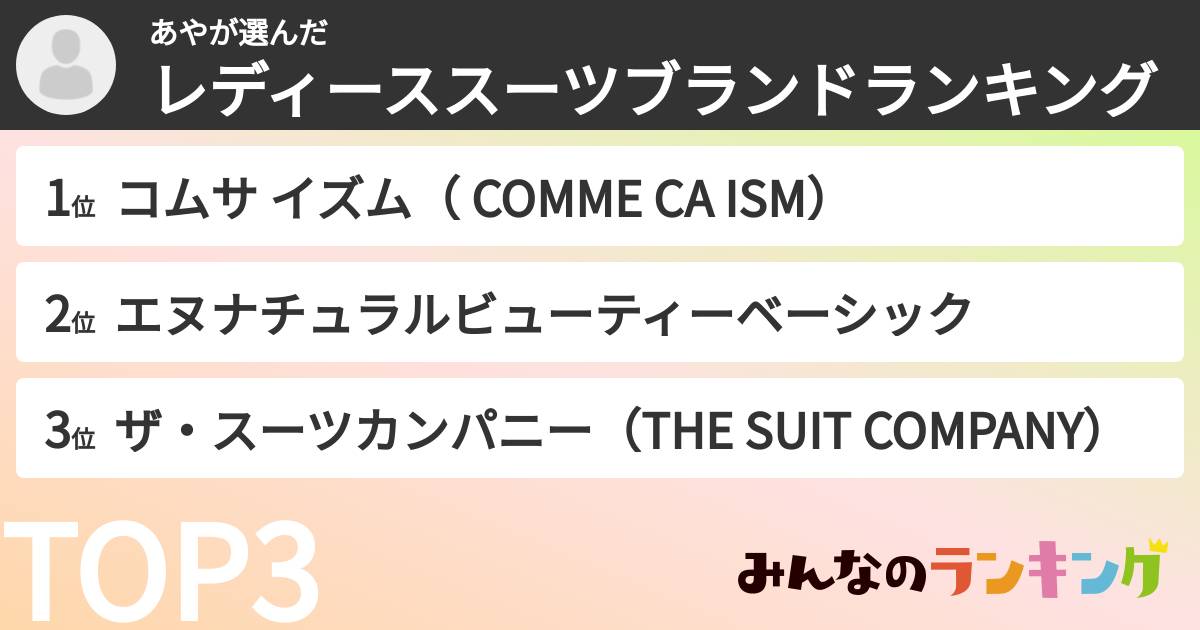 あやが選んだ
レディーススーツブランドランキング

1位 コムサ イズム（ COMME CA ISM）

2位 エヌナチュラルビューティーベーシック

3位 ザ・スーツカンパニー（THE SUIT COMPANY）

TOP3

みんなのランキング